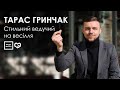 ТАРАС ГРИНЧАК
Стильний ведучий на весілля